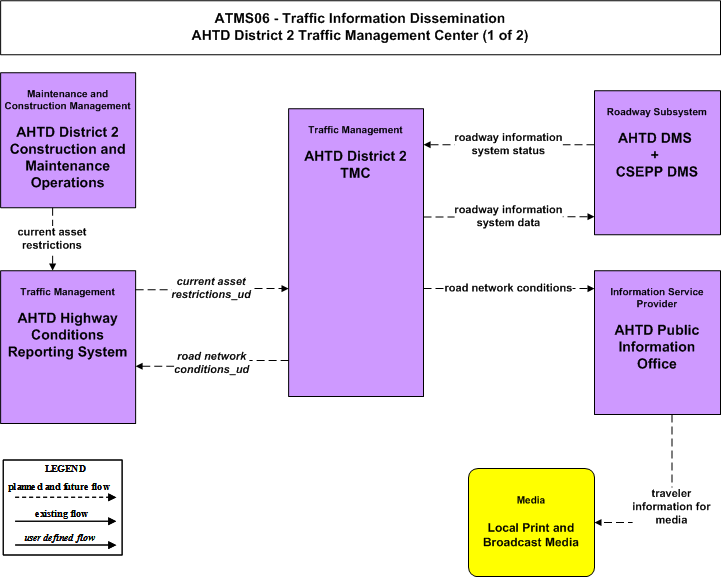 ATMS06 - Traffic Information Dissemination
AHTD District 2 Traffic Management Center (1 of 2)

Maintenance and Construction Management
AHTD District 2 Construction and Maintenance Operations

current asset restrictions

Traffic Management
AHTD Highway Conditions Reporting System

current asset restrictions_ud

road network conditions_ud

Traffic Management
AHTD District 2 TMC

roadway information system status

roadway information system data

road network conditions

Roadway Subsystem
AHTD DMS + CSEPP DMS

Information Service Provider
AHTD Public Information Office

traveler information for media

Media
Local Print and Broadcast Media

LEGEND
planned and future flow
existing flow
user defined flow